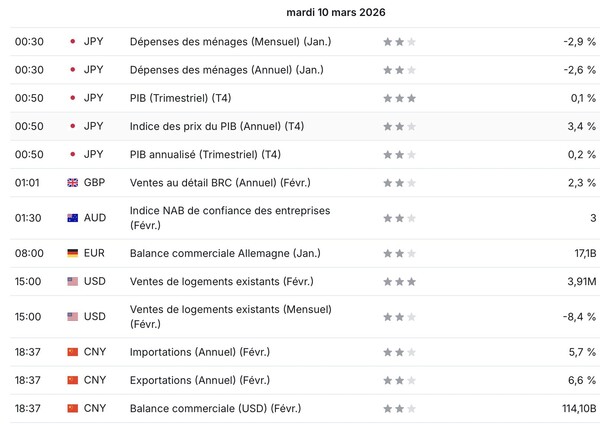 mardi 10 mars 2026

| | | | |
|---|---|---|---|
| 00:30 | JPY | Dépenses des ménages (Mensuel) (Jan.) | -2,9 % |
| 00:30 | JPY | Dépenses des ménages (Annuel) (Jan.) | -2,6 % |
| 00:50 | JPY | PIB (Trimestriel) (T4) | 0,1 % |
| 00:50 | JPY | Indice des prix du PIB (Annuel) (T4) | 3,4 % |
| 00:50 | JPY | PIB annualisé (Trimestriel) (T4) | 0,2 % |
| 01:01 | GBP | Ventes au détail BRC (Annuel) (Févr.) | 2,3 % |
| 01:30 | AUD | Indice NAB de confiance des entreprises (Févr.) | 3 |
| 08:00 | EUR | Balance commerciale Allemagne (Jan.) | 17,1B |
| 15:00 | USD | Ventes de logements existants (Févr.) | 3,91M |
| 15:00 | USD | Ventes de logements existants (Mensuel) (Févr.) | -8,4 % |
| 18:37 | CNY | Importations (Annuel) (Févr.) | 5,7 % |
| 18:37 | CNY | Exportations (Annuel) (Févr.) | 6,6 % |
| 18:37 | CNY | Balance commerciale (USD) (Févr.) | 114,10B |